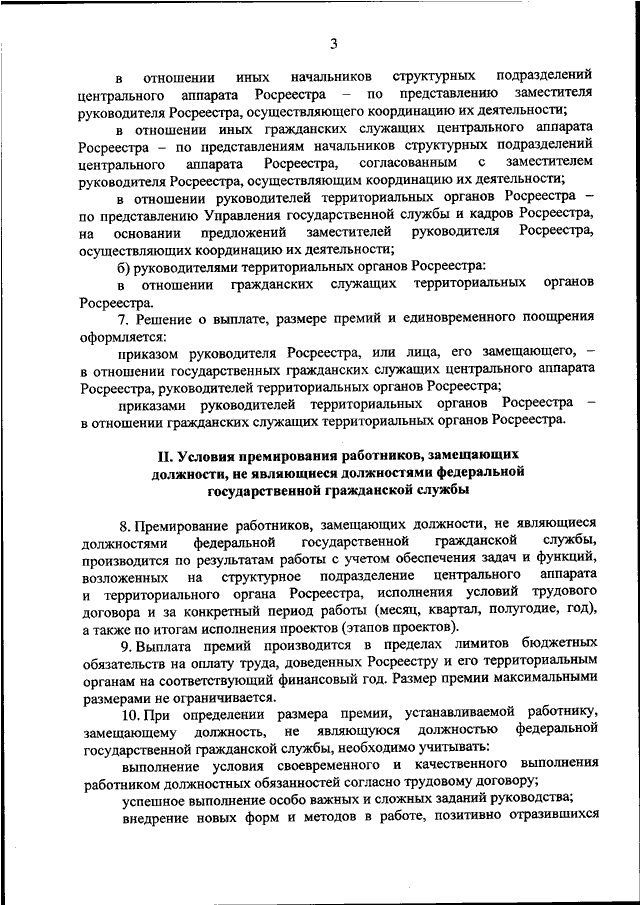 3

в отношении иных начальников структурных подразделений центрального аппарата Росреестра – по представлению заместителя руководителя Росреестра, осуществляющего координацию их деятельности;

в отношении иных гражданских служащих центрального аппарата Росреестра – по представлениям начальников структурных подразделений центрального аппарата Росреестра, согласованным с заместителем руководителя Росреестра, осуществляющим координацию их деятельности;

в отношении руководителей территориальных органов Росреестра – по представлению Управления государственной службы и кадров Росреестра, на основании предложений заместителей руководителя Росреестра, осуществляющих координацию их деятельности;

б) руководителями территориальных органов Росреестра:

в отношении гражданских служащих территориальных органов Росреестра.

7. Решение о выплате, размере премий и единовременного поощрения оформляется:

приказом руководителя Росреестра, или лица, его замещающего, – в отношении государственных гражданских служащих центрального аппарата Росреестра, руководителей территориальных органов Росреестра;

приказами руководителей территориальных органов Росреестра – в отношении гражданских служащих территориальных органов Росреестра.

II. Условия премирования работников, замещающих должности, не являющиеся должностями федеральной государственной гражданской службы

8. Премирование работников, замещающих должности, не являющиеся должностями федеральной государственной гражданской службы, производится по результатам работы с учетом обеспечения задач и функций, возложенных на структурное подразделение центрального аппарата и территориального органа Росреестра, исполнения условий трудового договора и за конкретный период работы (месяц, квартал, полугодие, год), а также по итогам исполнения проектов (этапов проектов).

9. Выплата премий производится в пределах лимитов бюджетных обязательств на оплату труда, доведенных Росреестру и его территориальным органам на соответствующий финансовый год. Размер премии максимальными размерами не ограничивается.

10. При определении размера премии, устанавливаемой работнику, замещающему должность, не являющуюся должностью федеральной государственной гражданской службы, необходимо учитывать:

выполнение условия своевременного и качественного выполнения работником должностных обязанностей согласно трудовому договору;

успешное выполнение особо важных и сложных заданий руководства;

внедрение новых форм и методов в работе, позитивно отразившихся